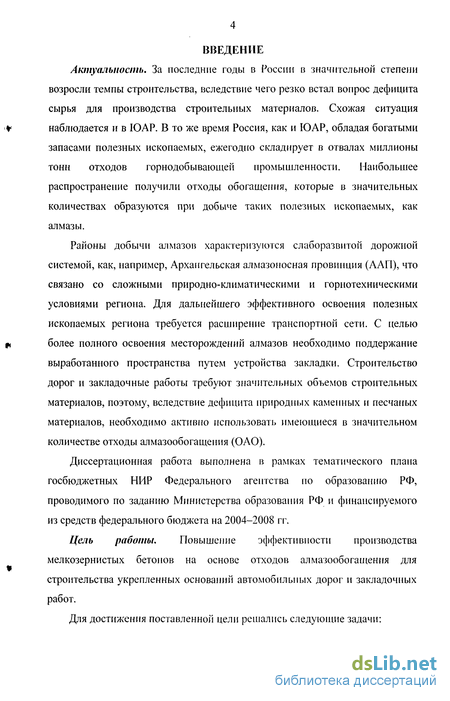 4

ВВЕДЕНИЕ

Актуальность. За последние годы в России в значительной степени возросли темпы строительства, вследствие чего резко встал вопрос дефицита сырья для производства строительных материалов. Схожая ситуация наблюдается и в ЮАР. В то же время Россия, как и ЮАР, обладая богатыми запасами полезных ископаемых, ежегодно складирует в отвалах миллионы тонн отходов горнодобывающей промышленности. Наибольшее распространение получили отходы обогащения, которые в значительных количествах образуются при добыче таких полезных ископаемых, как алмазы.

Районы добычи алмазов характеризуются слаборазвитой дорожной системой, как, например, Архангельская алмазоносная провинция (ААП), что связано со сложными природно-климатическими и горнотехническими условиями региона. Для дальнейшего эффективного освоения полезных ископаемых региона требуется расширение транспортной сети. С целью более полного освоения месторождений алмазов необходимо поддержание выработанного пространства путем устройства закладки. Строительство дорог и закладочные работы требуют значительных объемов строительных материалов, поэтому, вследствие дефицита природных каменных и песчаных материалов, необходимо активно использовать имеющиеся в значительном количестве отходы алмазообогащения (ОАО).

Диссертационная работа выполнена в рамках тематического плана госбюджетных НИР Федерального агентства по образованию РФ, проводимого по заданию Министерства образования РФ и финансируемого из средств федерального бюджета на 2004–2008 гг.

Цель работы. Повышение эффективности производства мелкозернистых бетонов на основе отходов алмазообогащения для строительства укрепленных оснований автомобильных дорог и закладочных работ.

Для достижения поставленной цели решались следующие задачи:

dsLib.net
библиотека диссертаций